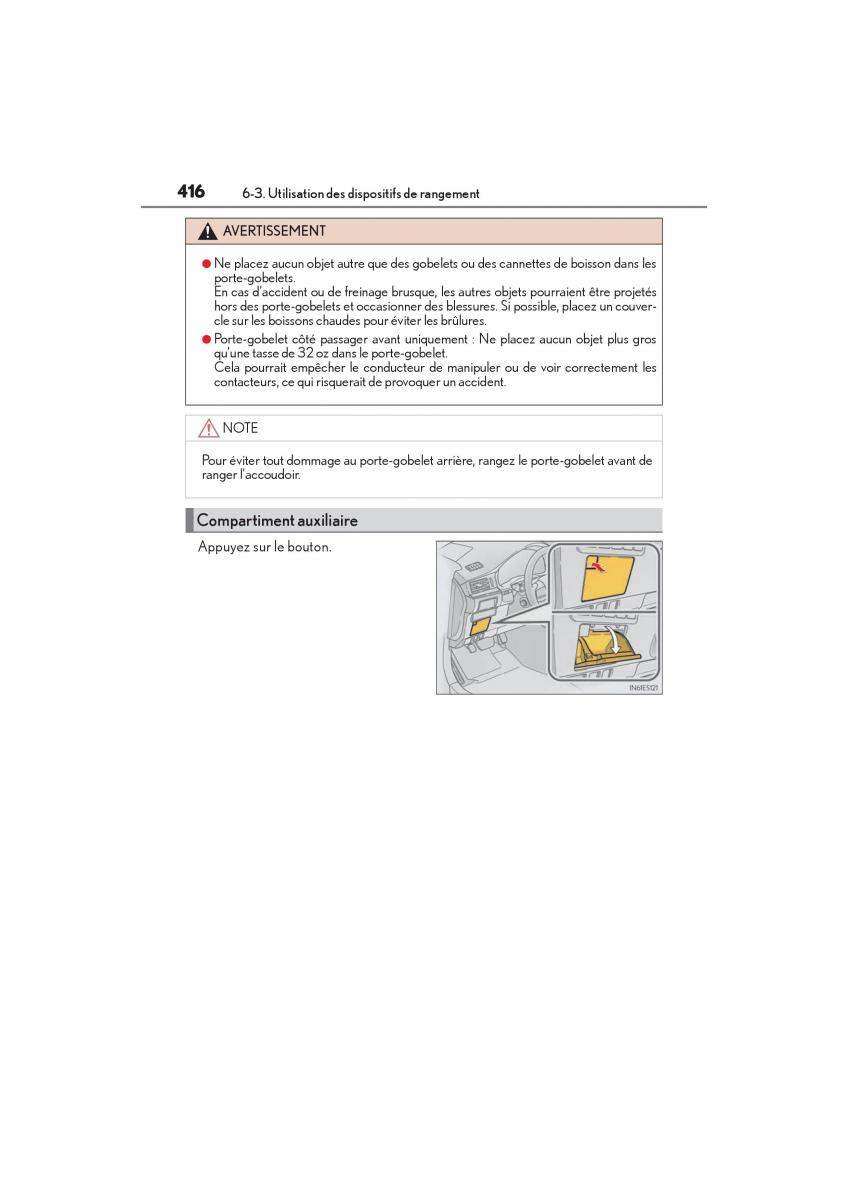 416 6-3. Utilisation des dispositifs de rangement

AVERTISSEMENT

● Ne placez aucun objet autre que des gobelets ou des cannettes de boisson dans les porte-gobelets.
En cas d'accident ou de freinage brusque, les autres objets pourraient être projetés hors des porte-gobelets et occasionner des blessures. Si possible, placez un couvercle sur les boissons chaudes pour éviter les brûlures.

● Porte-gobelet côté passager avant uniquement : Ne placez aucun objet plus gros qu'une tasse de 32 oz dans le porte-gobelet.
Cela pourrait empêcher le conducteur de manipuler ou de voir correctement les contacteurs, ce qui risquerait de provoquer un accident.

NOTE

Pour éviter tout dommage au porte-gobelet arrière, rangez le porte-gobelet avant de ranger l'accoudoir.

Compartiment auxiliaire

Appuyez sur le bouton.

IN61ES121